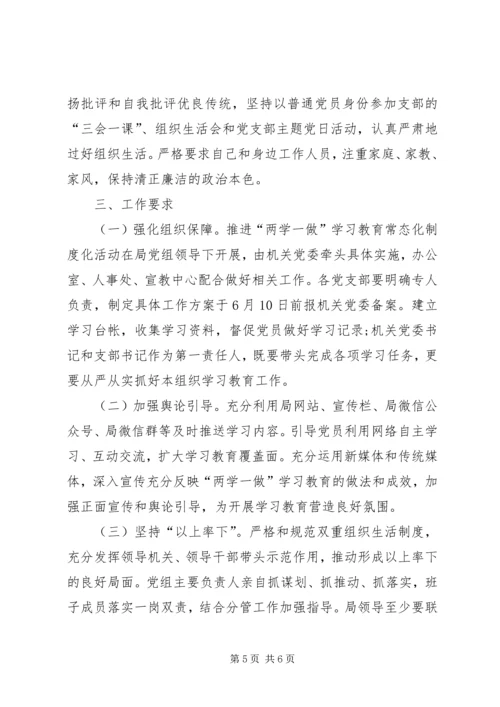 扬批评和自我批评优良传统，坚持以普通党员身份参加支部的“三会一课”、组织生活会和党支部主题党日活动，认真严肃地过好组织生活。严格要求自己和身边工作人员，注重家庭、家教、家风，保持清正廉洁的政治本色。

三、工作要求

（一）强化组织保障。推进“两学一做”学习教育常态化制度化活动在局党组领导下开展，由机关党委牵头具体实施，办公室、人事处、宣教中心配合做好相关工作。各党支部要明确专人负责，制定具体工作方案于6月10日前报机关党委备案。建立学习台帐，收集学习资料，督促党员做好学习记录;机关党委书记和支部书记作为第一责任人，既要带头完成各项学习任务，更要从严从实抓好本组织学习教育工作。

（二）加强舆论引导。充分利用局网站、宣传栏、局微信公众号、局微信群等及时推送学习内容。引导党员利用网络自主学习、互动交流，扩大学习教育覆盖面。充分运用新媒体和传统媒体，深入宣传充分反映“两学一做”学习教育的做法和成效，加强正面宣传和舆论引导，为开展学习教育营造良好氛围。

（三）坚持“以上率下”。严格和规范双重组织生活制度，充分发挥领导机关、领导干部带头示范作用，推动形成以上率下的良好局面。党组主要负责人亲自抓谋划、抓推动、抓落实，班子成员落实一岗双责，结合分管工作加强指导。局领导至少要联

第5页 共6页